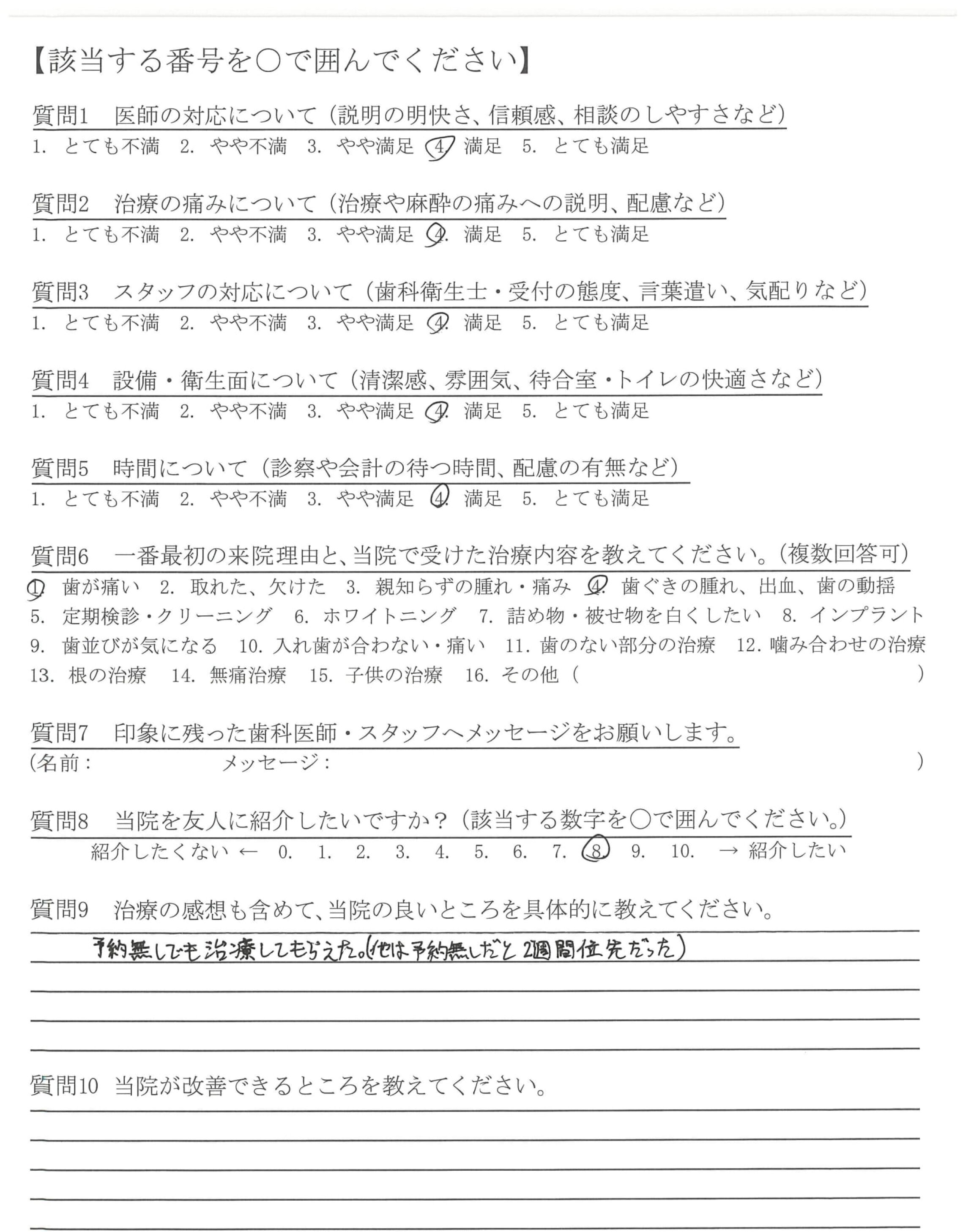 【該当する番号を○で囲んでください】

質問1　医師の対応について（説明の明快さ、信頼感、相談のしやすさなど）
1. とても不満　2. やや不満　3. やや満足　4. 満足　5. とても満足

質問2　治療の痛みについて（治療や麻酔の痛みへの説明、配慮など）
1. とても不満　2. やや不満　3. やや満足　4. 満足　5. とても満足

質問3　スタッフの対応について（歯科衛生士・受付の態度、言葉遣い、気配りなど）
1. とても不満　2. やや不満　3. やや満足　4. 満足　5. とても満足

質問4　設備・衛生面について（清潔感、雰囲気、待合室・トイレの快適さなど）
1. とても不満　2. やや不満　3. やや満足　4. 満足　5. とても満足

質問5　時間について（診察や会計の待つ時間、配慮の有無など）
1. とても不満　2. やや不満　3. やや満足　4. 満足　5. とても満足

質問6　一番最初の来院理由と、当院で受けた治療内容を教えてください。（複数回答可）
1. 歯が痛い　2. 取れた、欠けた　3. 親知らずの腫れ・痛み　4. 歯ぐきの腫れ、出血、歯の動揺
5. 定期検診・クリーニング　6. ホワイトニング　7. 詰め物・被せ物を白くしたい　8. インプラント
9. 歯並びが気になる　10. 入れ歯が合わない・痛い　11. 歯のない部分の治療　12. 噛み合わせの治療
13. 根の治療　14. 無痛治療　15. 子供の治療　16. その他（　　　　）

質問7　印象に残った歯科医師・スタッフへメッセージをお願いします。
（名前：　　　　メッセージ：　　　　）

質問8　当院を友人に紹介したいですか？（該当する数字を○で囲んでください。）
紹介したくない ← 0. 1. 2. 3. 4. 5. 6. 7. 8. 9. 10. → 紹介したい

質問9　治療の感想も含めて、当院の良いところを具体的に教えてください。
予約無しでも治療してもらえた。(他は予約無しだと2週間位先だった)

質問10　当院が改善できるところを教えてください。